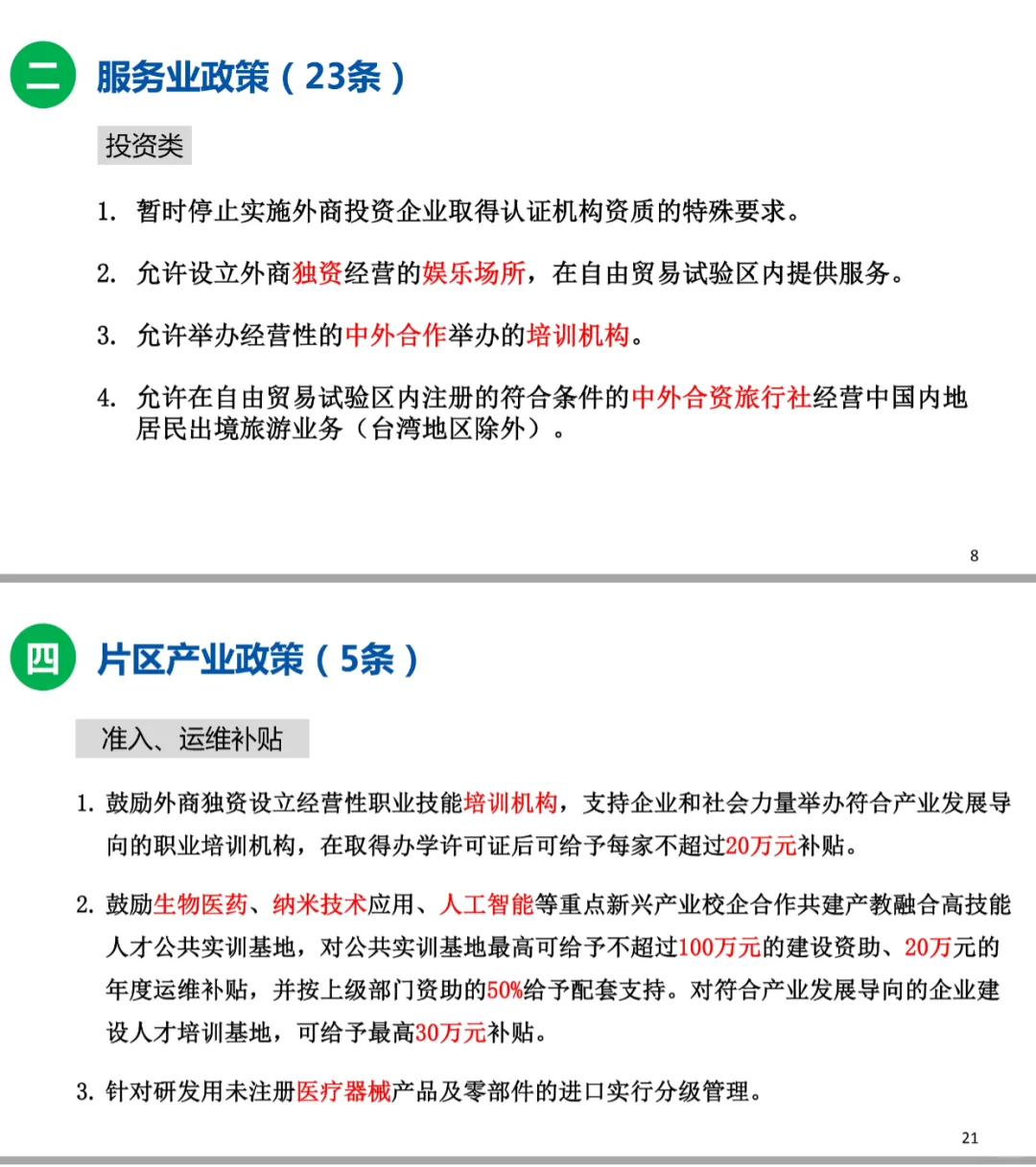 二 服务业政策（23条）

投资类

1. 暂时停止实施外商投资企业取得认证机构资质的特殊要求。

2. 允许设立外商独资经营的娱乐场所，在自由贸易试验区内提供服务。

3. 允许举办经营性的中外合作举办的培训机构。

4. 允许在自由贸易试验区内注册的符合条件的中外合资旅行社经营中国内地居民出境旅游业务（台湾地区除外）。

8

四 片区产业政策（5条）

准入、运维补贴

1. 鼓励外商独资设立经营性职业技能培训机构，支持企业和社会力量举办符合产业发展导向的职业培训机构，在取得办学许可证后可给予每家不超过20万元补贴。

2. 鼓励生物医药、纳米技术应用、人工智能等重点新兴产业校企合作共建产教融合高技能人才公共实训基地，对公共实训基地最高可给予不超过100万元的建设资助、20万元的年度运维补贴，并按上级部门资助的50%给予配套支持。对符合产业发展导向的企业建设人才培训基地，可给予最高30万元补贴。

3. 针对研发用未注册医疗器械产品及零部件的进口实行分级管理。

21